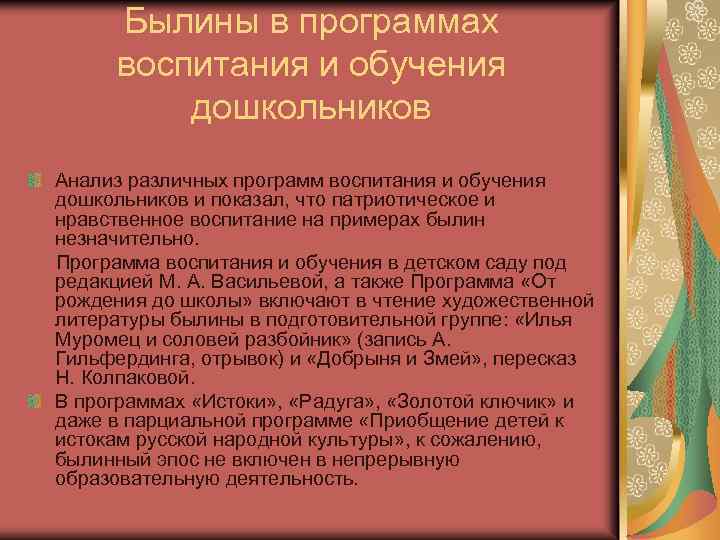 Былины в программах воспитания и обучения дошкольников

Анализ различных программ воспитания и обучения дошкольников и показал, что патриотическое и нравственное воспитание на примерах былин незначительно.

Программа воспитания и обучения в детском саду под редакцией М. А. Васильевой, а также Программа «От рождения до школы» включают в чтение художественной литературы былины в подготовительной группе: «Илья Муромец и соловей разбойник» (запись А. Гильфердинга, отрывок) и «Добрыня и Змей», пересказ Н. Колпаковой.

В программах «Истоки», «Радуга», «Золотой ключик» и даже в парциальной программе «Приобщение детей к истокам русской народной культуры», к сожалению, былинный эпос не включен в непрерывную образовательную деятельность.